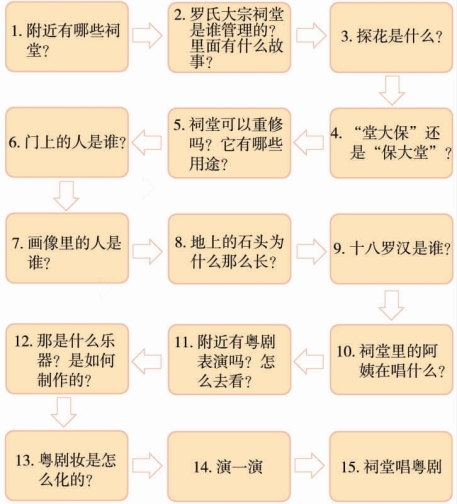 1. 附近有哪些祠堂？

2. 罗氏大宗祠堂是谁管理的？里面有什么故事？

3. 探花是什么？

4. “堂大保”还是“保大堂”？

5. 祠堂可以重修吗？它有哪些用途？

6. 门上的人是谁？

7. 画像里的人是谁？

8. 地上的石头为什么那么长？

9. 十八罗汉是谁？

10. 祠堂里的阿姨在唱什么？

11. 附近有粤剧表演吗？怎么去看？

12. 那是什么乐器？是如何制作的？

13. 粤剧妆是怎么化的？

14. 演一演

15. 祠堂唱粤剧